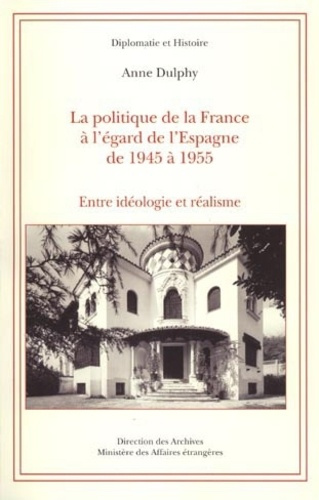 Diplomatie et Histoire

Anne Dulphy

La politique de la France à l'égard de l'Espagne de 1945 à 1955

Entre idéologie et réalisme

Direction des Archives
Ministère des Affaires étrangères